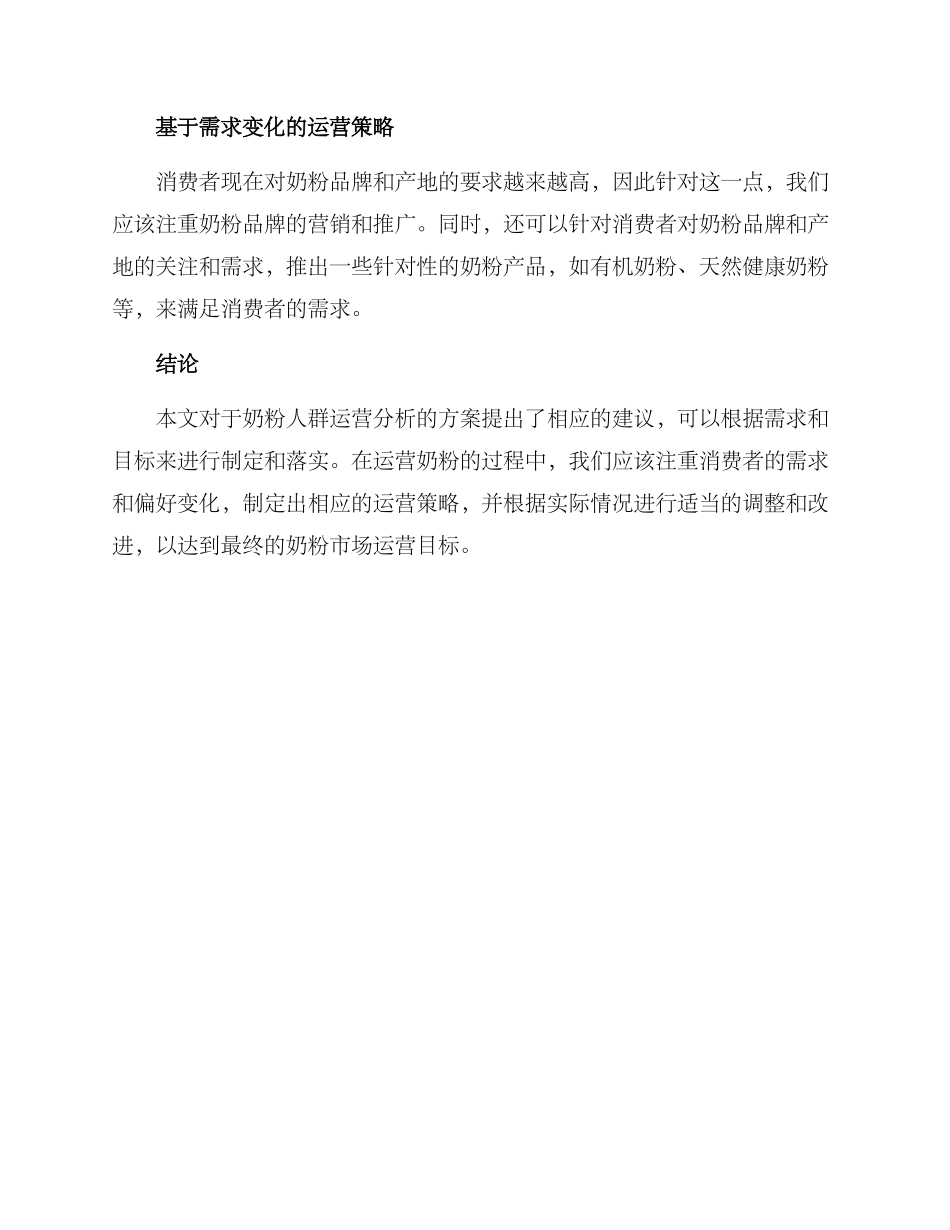 基于需求变化的运营策略

消费者现在对奶粉品牌和产地的要求越来越高，因此针对这一点，我们应该注重奶粉品牌的营销和推广。同时，还可以针对消费者对奶粉品牌和产地的关注和需求，推出一些针对性的奶粉产品，如有机奶粉、天然健康奶粉等，来满足消费者的需求。

结论

本文对于奶粉人群运营分析的方案提出了相应的建议，可以根据需求和目标来进行制定和落实。在运营奶粉的过程中，我们应该注重消费者的需求和偏好变化，制定出相应的运营策略，并根据实际情况进行适当的调整和改进，以达到最终的奶粉市场运营目标。